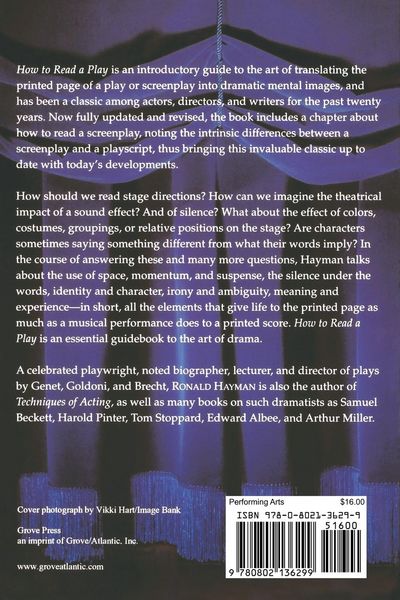 How to Read a Play is an introductory guide to the art of translating the printed page of a play or screenplay into dramatic mental images, and has been a classic among actors, directors, and writers for the past twenty years. Now fully updated and revised, the book includes a chapter about how to read a screenplay, noting the intrinsic differences between a screenplay and a playscript, thus bringing this invaluable classic up to date with today's developments.

How should we read stage directions? How can we imagine the theatrical impact of a sound effect? And of silence? What about the effect of colors, costumes, groupings, or relative positions on the stage? Are characters sometimes saying something different from what their words imply? In the course of answering these and many more questions, Hayman talks about the use of space, momentum, and suspense, the silence under the words, identity and character, irony and ambiguity, meaning and experience—in short, all the elements that give life to the printed page as much as a musical performance does to a printed score. How to Read a Play is an essential guidebook to the art of drama.

A celebrated playwright, noted biographer, lecturer, and director of plays by Genet, Goldoni, and Brecht, RONALD HAYMAN is also the author of Techniques of Acting, as well as many books on such dramatists as Samuel Beckett, Harold Pinter, Tom Stoppard, Edward Albee, and Arthur Miller.

Cover photograph by Vikki Hart/Image Bank

Grove Press
an imprint of Grove/Atlantic, Inc.

www.groveatlantic.com

Performing Arts $16.00
ISBN 978-0-8021-3629-9
51600
9 780802 136299